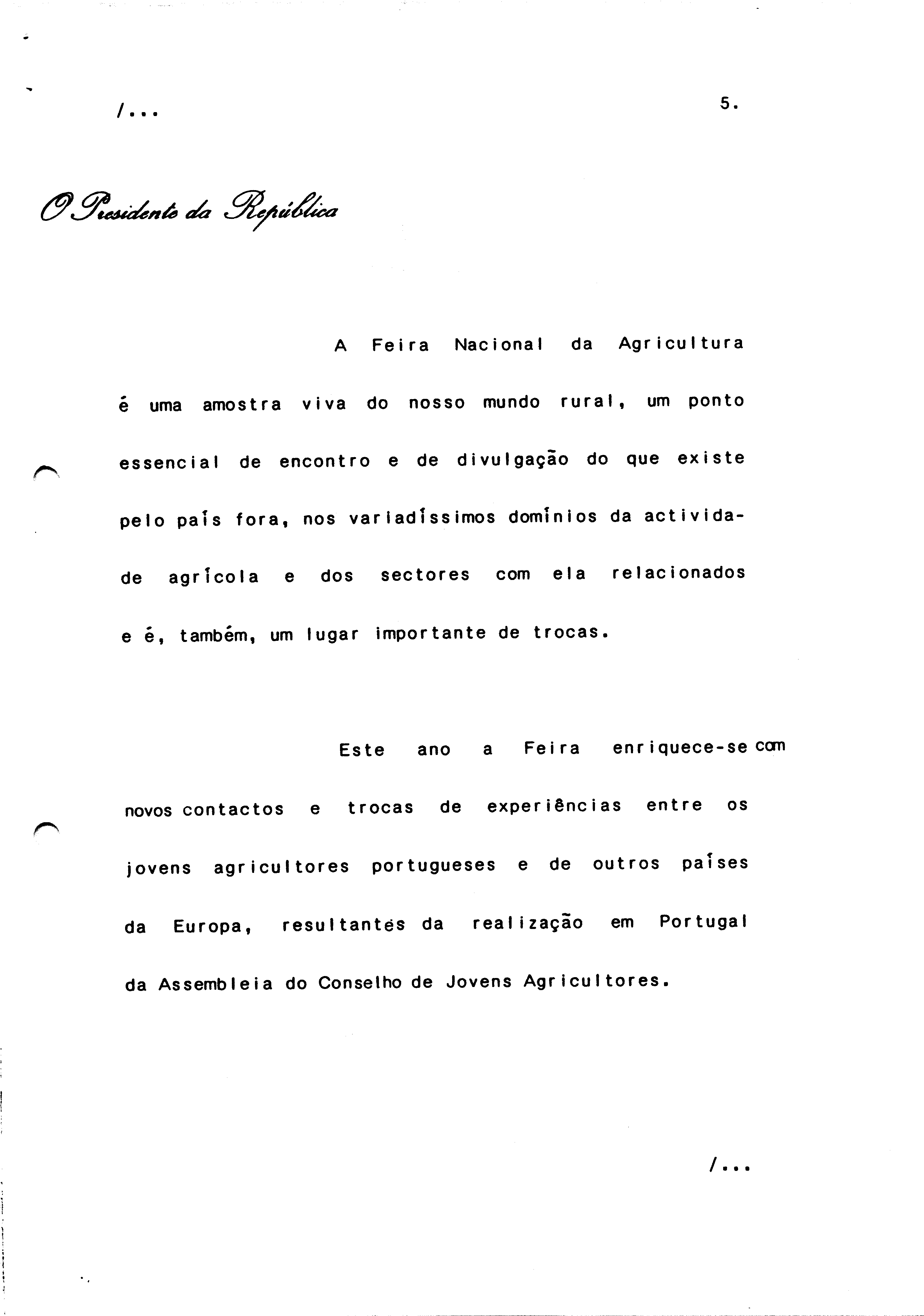 /...

5.

O Presidente da República

A Feira Nacional da Agricultura é uma amostra viva do nosso mundo rural, um ponto essencial de encontro e de divulgação do que existe pelo país fora, nos variadíssimos domínios da actividade agrícola e dos sectores com ela relacionados e é, também, um lugar importante de trocas.

Este ano a Feira enriquece-se com novos contactos e trocas de experiências entre os jovens agricultores portugueses e de outros países da Europa, resultantes da realização em Portugal da Assembleia do Conselho de Jovens Agricultores.

/...